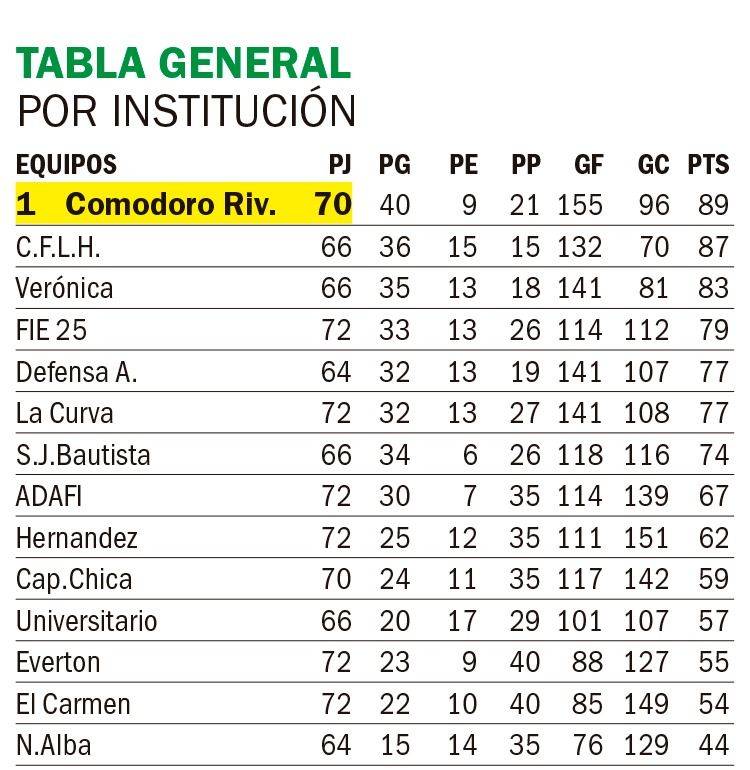 TABLA GENERAL
POR INSTITUCIÓN

| EQUIPOS | PJ | PG | PE | PP | GF | GC | PTS |
|---|---|---|---|---|---|---|---|
| 1 Comodoro Riv. | 70 | 40 | 9 | 21 | 155 | 96 | 89 |
| C.F.L.H. | 66 | 36 | 15 | 15 | 132 | 70 | 87 |
| Verónica | 66 | 35 | 13 | 18 | 141 | 81 | 83 |
| FIE 25 | 72 | 33 | 13 | 26 | 114 | 112 | 79 |
| Defensa A. | 64 | 32 | 13 | 19 | 141 | 107 | 77 |
| La Curva | 72 | 32 | 13 | 27 | 141 | 108 | 77 |
| S.J.Bautista | 66 | 34 | 6 | 26 | 118 | 116 | 74 |
| ADAFI | 72 | 30 | 7 | 35 | 114 | 139 | 67 |
| Hernandez | 72 | 25 | 12 | 35 | 111 | 151 | 62 |
| Cap.Chica | 70 | 24 | 11 | 35 | 117 | 142 | 59 |
| Universitario | 66 | 20 | 17 | 29 | 101 | 107 | 57 |
| Everton | 72 | 23 | 9 | 40 | 88 | 127 | 55 |
| El Carmen | 72 | 22 | 10 | 40 | 85 | 149 | 54 |
| N.Alba | 64 | 15 | 14 | 35 | 76 | 129 | 44 |